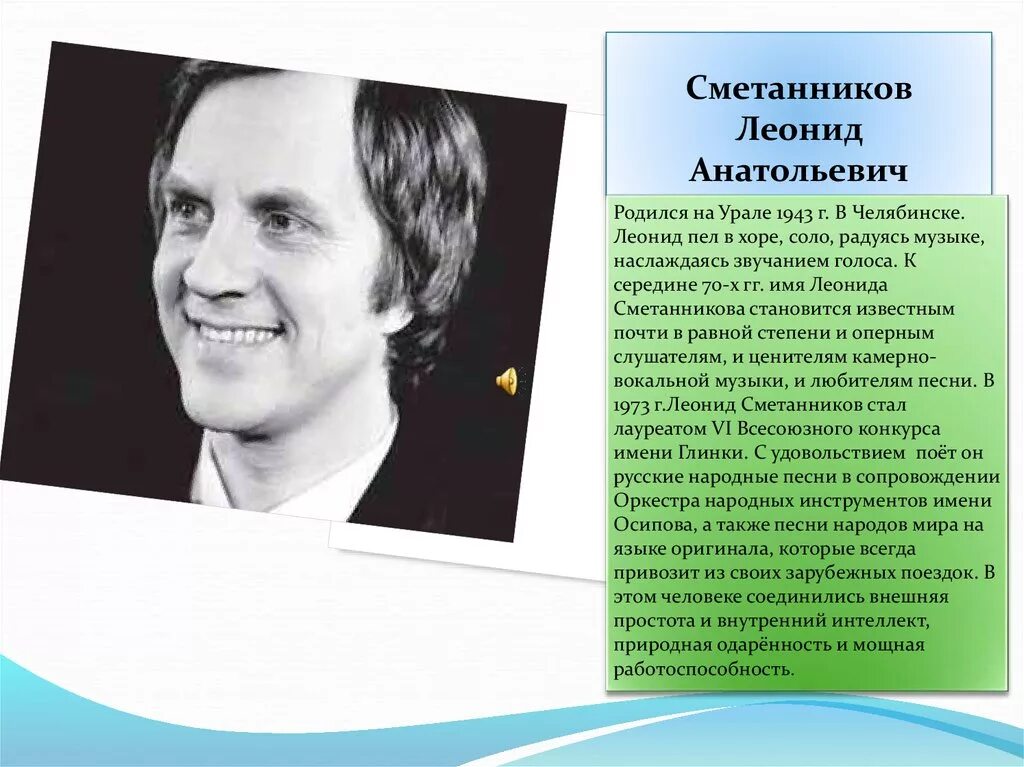 Сметанников Леонид Анатольевич

Родился на Урале 1943 г. В Челябинске. Леонид пел в хоре, соло, радуясь музыке, наслаждаясь звучанием голоса. К середине 70-х гг. имя Леонида Сметанникова становится известным почти в равной степени и оперным слушателям, и ценителям камерно-вокальной музыки, и любителям песни. В 1973 г.Леонид Сметанников стал лауреатом VI Всесоюзного конкурса имени Глинки. С удовольствием поёт он русские народные песни в сопровождении Оркестра народных инструментов имени Осипова, а также песни народов мира на языке оригинала, которые всегда привозит из своих зарубежных поездок. В этом человеке соединились внешняя простота и внутренний интеллект, природная одарённость и мощная работоспособность.